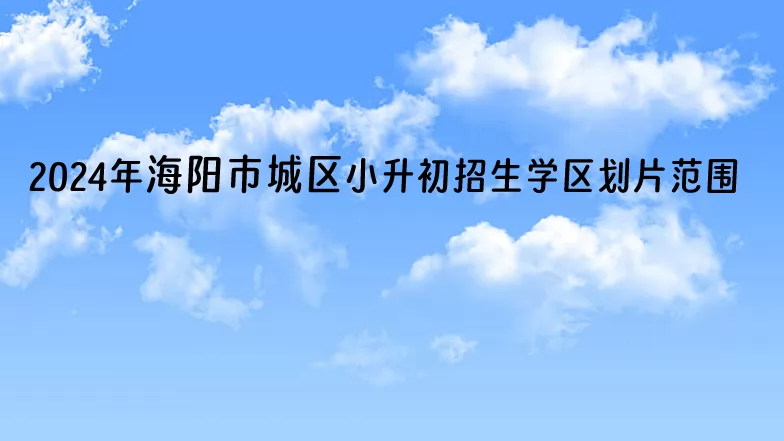 2024年海阳市城区小升初招生学区划片范围